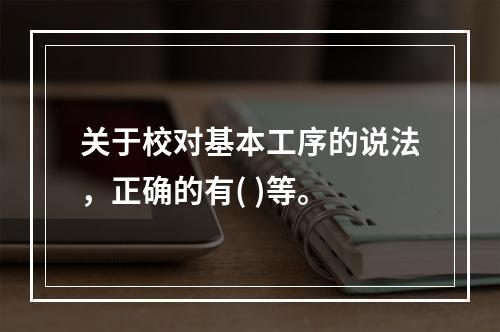 关于校对基本工序的说法，正确的有( )等。